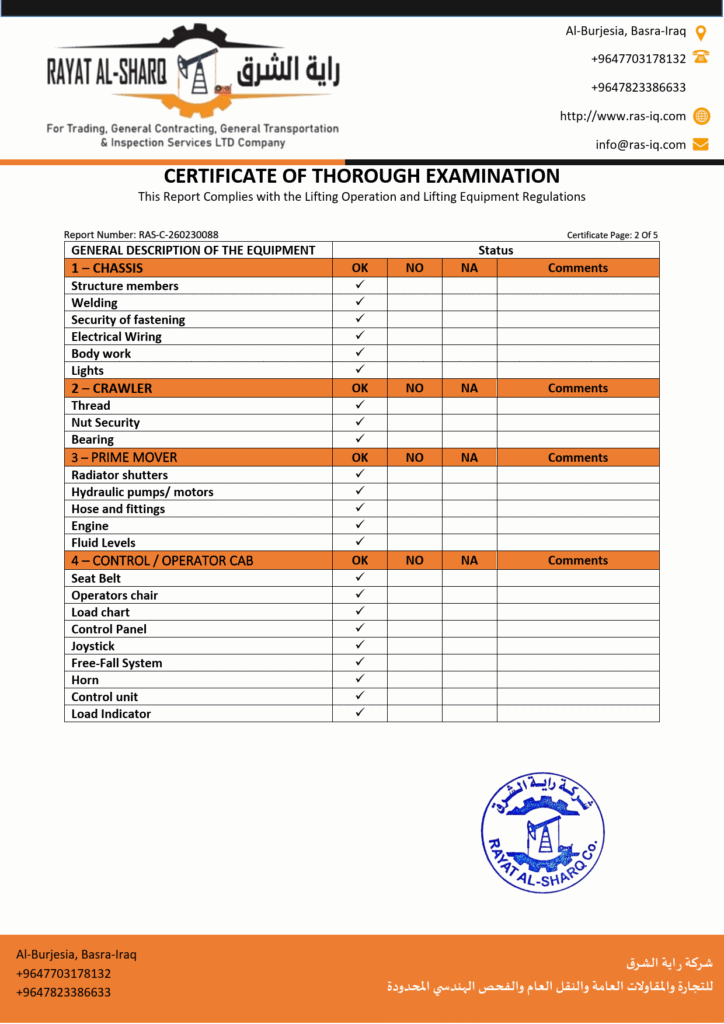 RAYAT AL-SHARQ راية الشرق

For Trading, General Contracting, General Transportation & Inspection Services LTD Company

Al-Burjesia, Basra-Iraq
+9647703178132
+9647823386633
http://www.ras-iq.com
info@ras-iq.com

CERTIFICATE OF THOROUGH EXAMINATION

This Report Complies with the Lifting Operation and Lifting Equipment Regulations

Report Number: RAS-C-260230088

Certificate Page: 2 Of 5

| GENERAL DESCRIPTION OF THE EQUIPMENT | Status | | | |
|---|---|---|---|---|
| 1 – CHASSIS | OK | NO | NA | Comments |
| Structure members | ✓ | | | |
| Welding | ✓ | | | |
| Security of fastening | ✓ | | | |
| Electrical Wiring | ✓ | | | |
| Body work | ✓ | | | |
| Lights | ✓ | | | |
| 2 – CRAWLER | OK | NO | NA | Comments |
| Thread | ✓ | | | |
| Nut Security | ✓ | | | |
| Bearing | ✓ | | | |
| 3 – PRIME MOVER | OK | NO | NA | Comments |
| Radiator shutters | ✓ | | | |
| Hydraulic pumps/ motors | ✓ | | | |
| Hose and fittings | ✓ | | | |
| Engine | ✓ | | | |
| Fluid Levels | ✓ | | | |
| 4 – CONTROL / OPERATOR CAB | OK | NO | NA | Comments |
| Seat Belt | ✓ | | | |
| Operators chair | ✓ | | | |
| Load chart | ✓ | | | |
| Control Panel | ✓ | | | |
| Joystick | ✓ | | | |
| Free-Fall System | ✓ | | | |
| Horn | ✓ | | | |
| Control unit | ✓ | | | |
| Load Indicator | ✓ | | | |

شركة راية الشرق
RAYAT AL-SHARQ Co.

Al-Burjesia, Basra-Iraq
+9647703178132
+9647823386633

شركة راية الشرق
للتجارة والمقاولات العامة والنقل العام والفحص الهندسي المحدودة